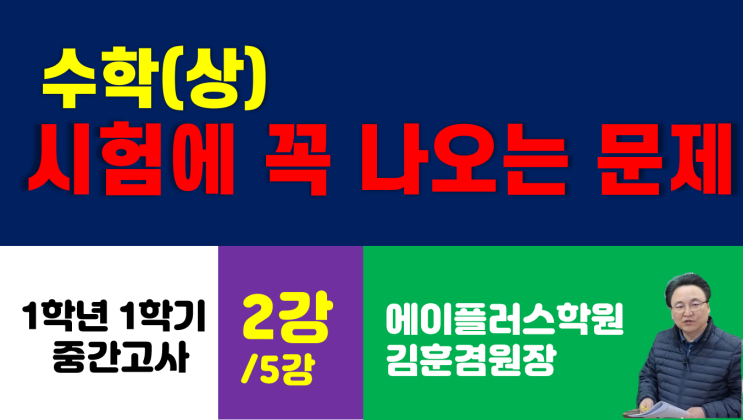 수학(상)
시험에 꼭 나오는 문제

1학년 1학기
중간고사

2강
/5강

에이플러스학원
김훈겸원장